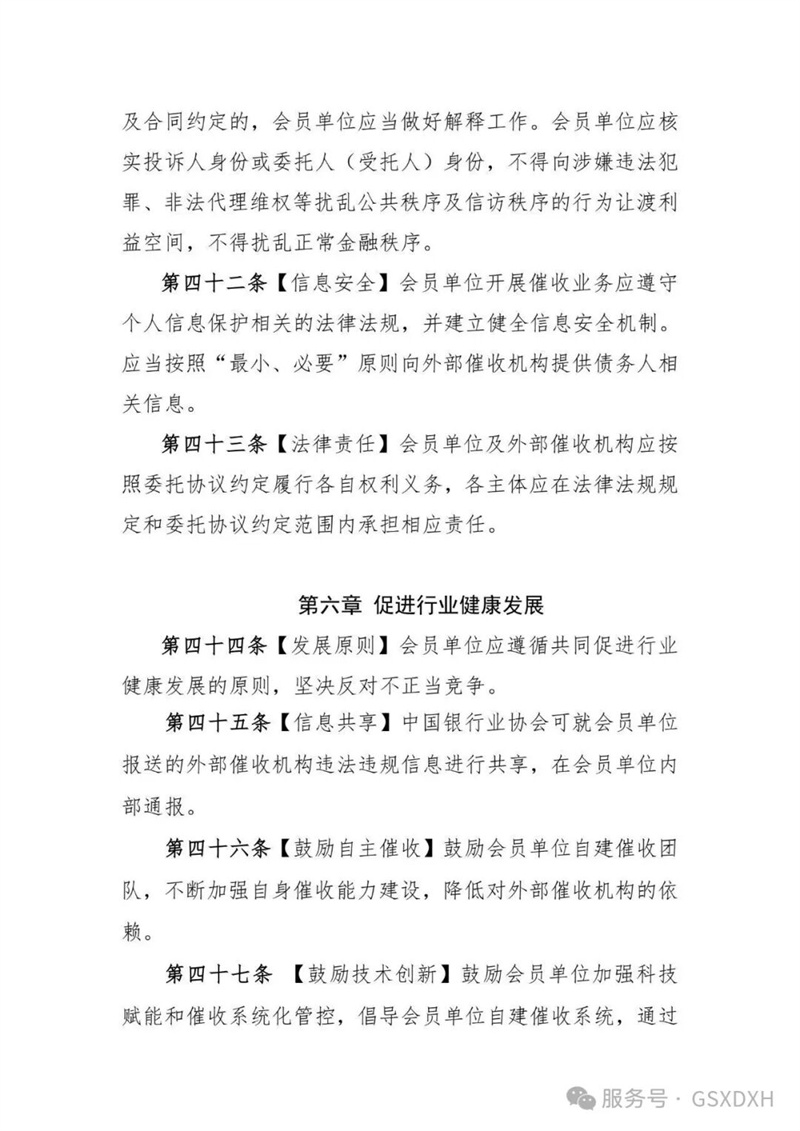 及合同约定的，会员单位应当做好解释工作。会员单位应核实投诉人身份或委托人（受托人）身份，不得向涉嫌违法犯罪、非法代理维权等扰乱公共秩序及信访秩序的行为让渡利益空间，不得扰乱正常金融秩序。

第四十二条【信息安全】会员单位开展催收业务应遵守个人信息保护相关的法律法规，并建立健全信息安全机制。应当按照“最小、必要”原则向外部催收机构提供债务人相关信息。

第四十三条【法律责任】会员单位及外部催收机构应按照委托协议约定履行各自权利义务，各主体应在法律法规规定和委托协议约定范围内承担相应责任。

第六章 促进行业健康发展

第四十四条【发展原则】会员单位应遵循共同促进行业健康发展的原则，坚决反对不正当竞争。

第四十五条【信息共享】中国银行业协会可就会员单位报送的外部催收机构违法违规信息进行共享，在会员单位内部通报。

第四十六条【鼓励自主催收】鼓励会员单位自建催收团队，不断加强自身催收能力建设，降低对外部催收机构的依赖。

第四十七条 【鼓励技术创新】鼓励会员单位加强科技赋能和催收系统化管控，倡导会员单位自建催收系统，通过

服务号 · GSXDXH